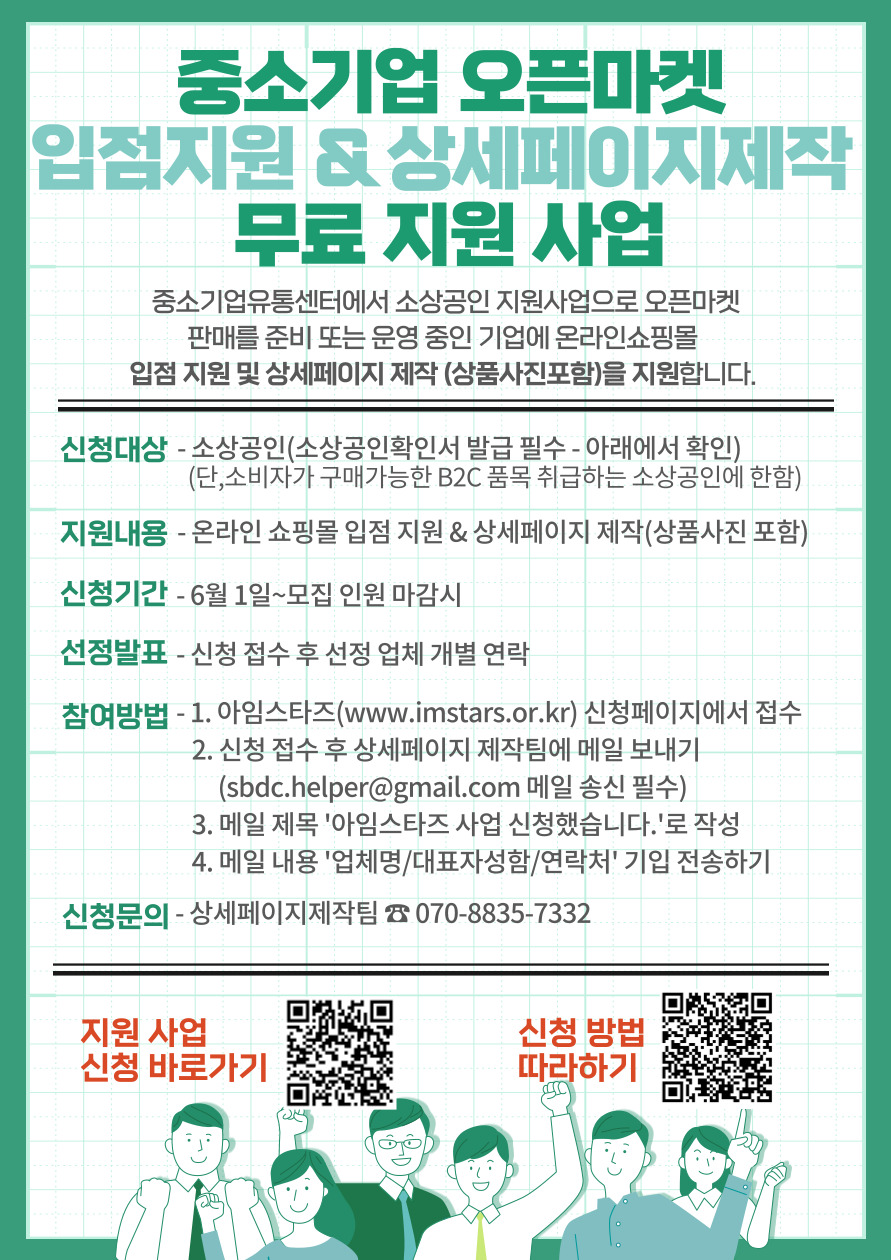 중소기업 오픈마켓
입점지원 & 상세페이지제작
무료 지원 사업

중소기업유통센터에서 소상공인 지원사업으로 오픈마켓 판매를 준비 또는 운영 중인 기업에 온라인쇼핑몰 입점 지원 및 상세페이지 제작 (상품사진포함)을 지원합니다.

신청대상 - 소상공인(소상공인확인서 발급 필수 - 아래에서 확인)
(단,소비자가 구매가능한 B2C 품목 취급하는 소상공인에 한함)

지원내용 - 온라인 쇼핑몰 입점 지원 & 상세페이지 제작(상품사진 포함)

신청기간 - 6월 1일~모집 인원 마감시

선정발표 - 신청 접수 후 선정 업체 개별 연락

참여방법 - 1. 아임스타즈(www.imstars.or.kr) 신청페이지에서 접수
2. 신청 접수 후 상세페이지 제작팀에 메일 보내기
(sbdc.helper@gmail.com 메일 송신 필수)
3. 메일 제목 '아임스타즈 사업 신청했습니다.'로 작성
4. 메일 내용 '업체명/대표자성함/연락처' 기입 전송하기

신청문의 - 상세페이지제작팀 ☎ 070-8835-7332

지원 사업
신청 바로가기

신청 방법
따라하기